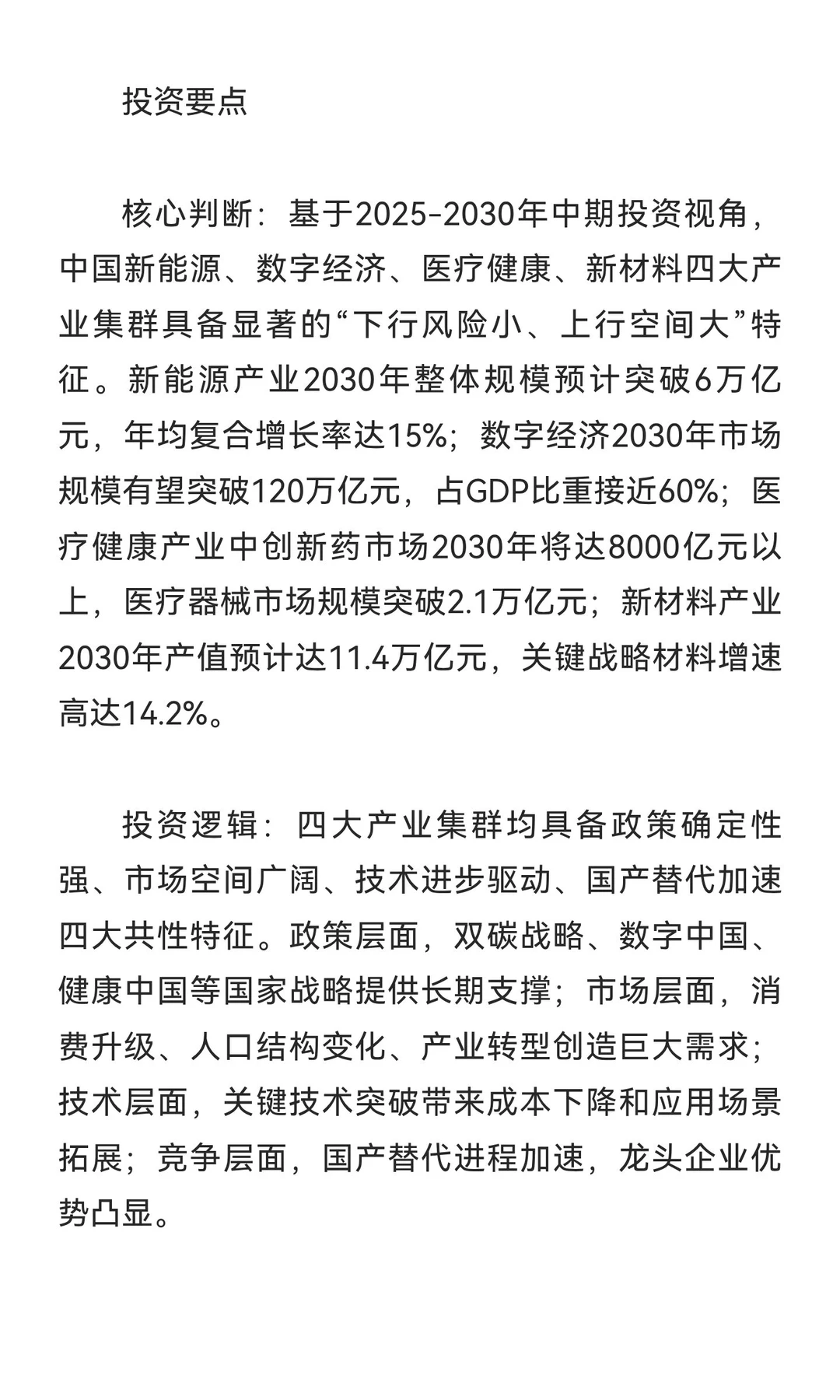 投资要点

核心判断：基于2025-2030年中期投资视角，中国新能源、数字经济、医疗健康、新材料四大产业集群具备显著的“下行风险小、上行空间大”特征。新能源产业2030年整体规模预计突破6万亿元，年均复合增长率达15%；数字经济2030年市场规模有望突破120万亿元，占GDP比重接近60%；医疗健康产业中创新药市场2030年将达8000亿元以上，医疗器械市场规模突破2.1万亿元；新材料产业2030年产值预计达11.4万亿元，关键战略材料增速高达14.2%。

投资逻辑：四大产业集群均具备政策确定性强、市场空间广阔、技术进步驱动、国产替代加速四大共性特征。政策层面，双碳战略、数字中国、健康中国等国家战略提供长期支撑；市场层面，消费升级、人口结构变化、产业转型创造巨大需求；技术层面，关键技术突破带来成本下降和应用场景拓展；竞争层面，国产替代进程加速，龙头企业优势凸显。